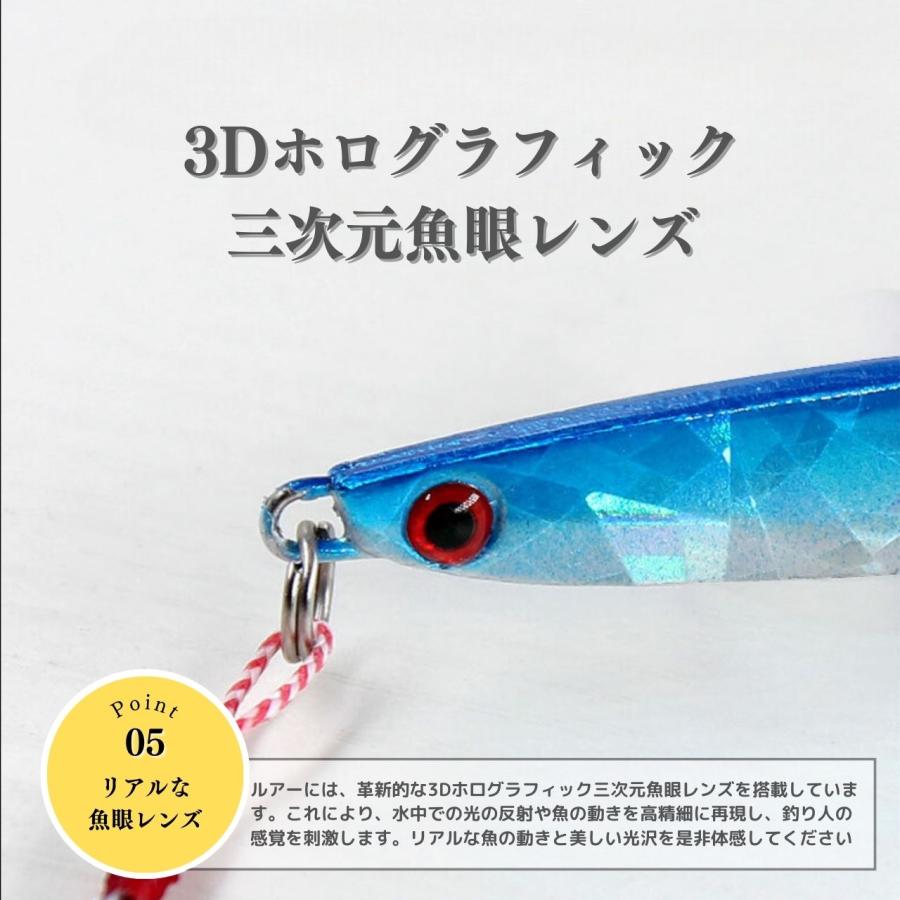 3Dホログラフィック
三次元魚眼レンズ

Point
05
リアルな
魚眼レンズ

ルアーには、革新的な3Dホログラフィック三次元魚眼レンズを搭載しています。これにより、水中での光の反射や魚の動きを高精細に再現し、釣り人の感覚を刺激します。リアルな魚の動きと美しい光沢を是非体感してください